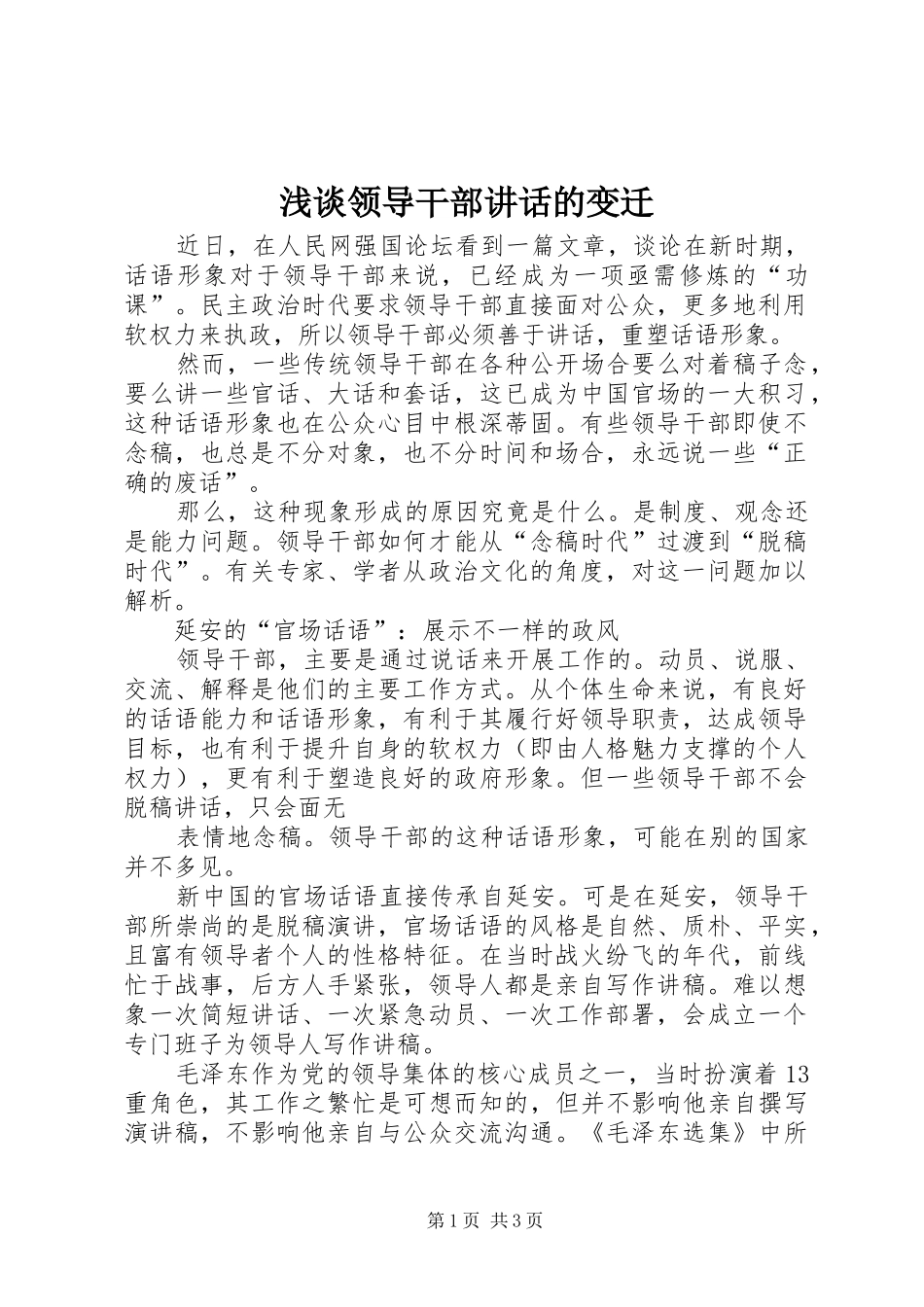 浅谈领导干部讲话的变迁

近日，在人民网强国论坛看到一篇文章，谈论在新时期，话语形象对于领导干部来说，已经成为一项亟需修炼的“功课”。民主政治时代要求领导干部直接面对公众，更多地利用软权力来执政，所以领导干部必须善于讲话，重塑话语形象。

然而，一些传统领导干部在各种公开场合要么对着稿子念，要么讲一些官话、大话和套话，这已成为中国官场的一大积习，这种话语形象也在公众心目中根深蒂固。有些领导干部即使不念稿，也总是不分对象，也不分时间和场合，永远说一些“正确的废话”。

那么，这种现象形成的原因究竟是什么。是制度、观念还是能力问题。领导干部如何才能从“念稿时代”过渡到“脱稿时代”。有关专家、学者从政治文化的角度，对这一问题加以解析。

延安的“官场话语”：展示不一样的政风

领导干部，主要是通过说话来开展工作的。动员、说服、交流、解释是他们的主要工作方式。从个体生命来说，有良好的话语能力和话语形象，有利于其履行好领导职责，达成领导目标，也有利于提升自身的软权力（即由人格魅力支撑的个人权力），更有利于塑造良好的政府形象。但一些领导干部不会脱稿讲话，只会面无

表情地念稿。领导干部的这种话语形象，可能在别的国家并不多见。

新中国的官场话语直接传承自延安。可是在延安，领导干部所崇尚的是脱稿演讲，官场话语的风格是自然、质朴、平实，且富有领导者个人的性格特征。在当时战火纷飞的年代，前线忙于战事，后方人手紧张，领导人都是亲自写作讲稿。难以想象一次简短讲话、一次紧急动员、一次工作部署，会成立一个专门班子为领导人写作讲稿。

毛泽东作为党的领导集体的核心成员之一，当时扮演着13重角色，其工作之繁忙是可想而知的，但并不影响他亲自撰写演讲稿，不影响他亲自与公众交流沟通。《毛泽东选集》中所

第1页 共3页